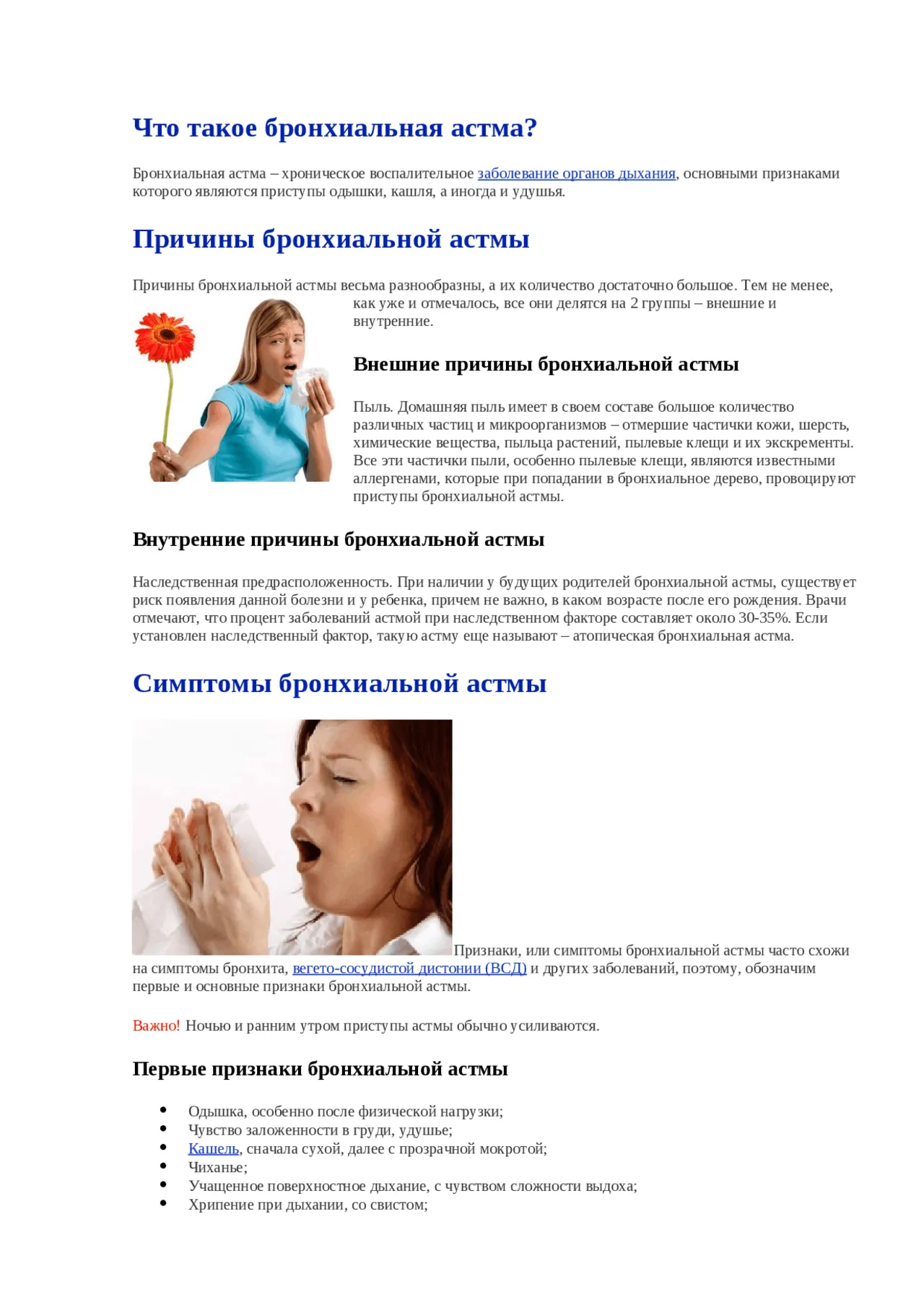 Что такое бронхиальная астма?

Бронхиальная астма – хроническое воспалительное заболевание органов дыхания, основными признаками которого являются приступы одышки, кашля, а иногда и удушья.

Причины бронхиальной астмы

Причины бронхиальной астмы весьма разнообразны, а их количество достаточно большое. Тем не менее, как уже и отмечалось, все они делятся на 2 группы – внешние и внутренние.

Внешние причины бронхиальной астмы

Пыль. Домашняя пыль имеет в своем составе большое количество различных частиц и микроорганизмов – отмершие частички кожи, шерсть, химические вещества, пыльца растений, пылевые клещи и их экскременты. Все эти частички пыли, особенно пылевые клещи, являются известными аллергенами, которые при попадании в бронхиальное дерево, провоцируют приступы бронхиальной астмы.

Внутренние причины бронхиальной астмы

Наследственная предрасположенность. При наличии у будущих родителей бронхиальной астмы, существует риск появления данной болезни и у ребенка, причем не важно, в каком возрасте после его рождения. Врачи отмечают, что процент заболеваний астмой при наследственном факторе составляет около 30-35%. Если установлен наследственный фактор, такую астму еще называют – атопическая бронхиальная астма.

Симптомы бронхиальной астмы

Признаки, или симптомы бронхиальной астмы часто схожи на симптомы бронхита, вегето-сосудистой дистонии (ВСД) и других заболеваний, поэтому, обозначим первые и основные признаки бронхиальной астмы.

Важно! Ночью и ранним утром приступы астмы обычно усиливаются.

Первые признаки бронхиальной астмы

• Одышка, особенно после физической нагрузки;
• Чувство заложенности в груди, удушье;
• Кашель, сначала сухой, далее с прозрачной мокротой;
• Чиханье;
• Учащенное поверхностное дыхание, с чувством сложности выдоха;
• Хрипение при дыхании, со свистом;